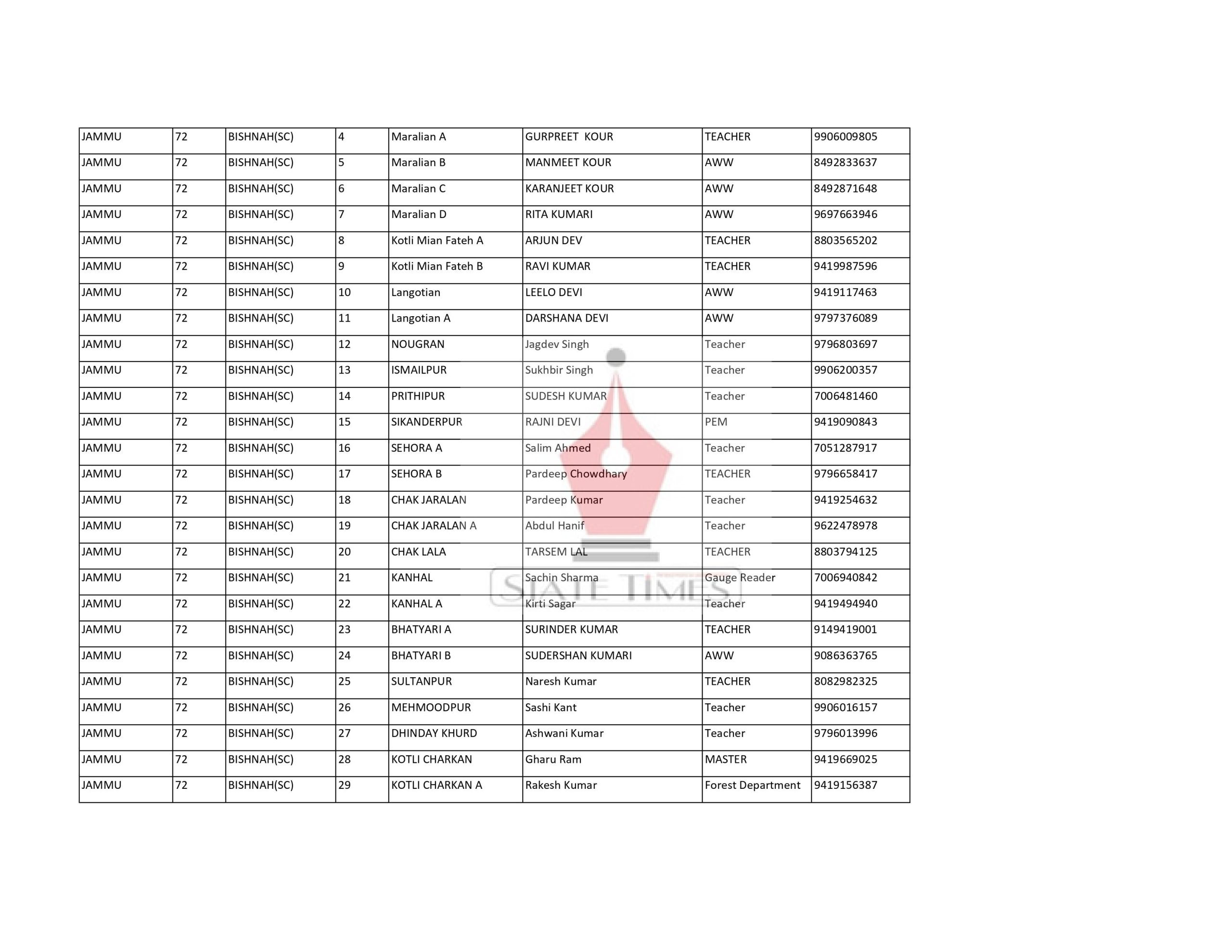 | JAMMU | 72 | BISHNAH(SC) | 4 | Maralian A | GURPREET KOUR | TEACHER | 9906009805 |
|---|---|---|---|---|---|---|---|
| JAMMU | 72 | BISHNAH(SC) | 5 | Maralian B | MANMEET KOUR | AWW | 8492833637 |
| JAMMU | 72 | BISHNAH(SC) | 6 | Maralian C | KARANJEET KOUR | AWW | 8492871648 |
| JAMMU | 72 | BISHNAH(SC) | 7 | Maralian D | RITA KUMARI | AWW | 9697663946 |
| JAMMU | 72 | BISHNAH(SC) | 8 | Kotli Mian Fateh A | ARJUN DEV | TEACHER | 8803565202 |
| JAMMU | 72 | BISHNAH(SC) | 9 | Kotli Mian Fateh B | RAVI KUMAR | TEACHER | 9419987596 |
| JAMMU | 72 | BISHNAH(SC) | 10 | Langotian | LEELO DEVI | AWW | 9419117463 |
| JAMMU | 72 | BISHNAH(SC) | 11 | Langotian A | DARSHANA DEVI | AWW | 9797376089 |
| JAMMU | 72 | BISHNAH(SC) | 12 | NOUGRAN | Jagdev Singh | Teacher | 9796803697 |
| JAMMU | 72 | BISHNAH(SC) | 13 | ISMAILPUR | Sukhbir Singh | Teacher | 9906200357 |
| JAMMU | 72 | BISHNAH(SC) | 14 | PRITHIPUR | SUDESH KUMAR | Teacher | 7006481460 |
| JAMMU | 72 | BISHNAH(SC) | 15 | SIKANDERPUR | RAJNI DEVI | PEM | 9419090843 |
| JAMMU | 72 | BISHNAH(SC) | 16 | SEHORA A | Salim Ahmed | Teacher | 7051287917 |
| JAMMU | 72 | BISHNAH(SC) | 17 | SEHORA B | Pardeep Chowdhary | TEACHER | 9796658417 |
| JAMMU | 72 | BISHNAH(SC) | 18 | CHAK JARALAN | Pardeep Kumar | Teacher | 9419254632 |
| JAMMU | 72 | BISHNAH(SC) | 19 | CHAK JARALAN A | Abdul Hanif | Teacher | 9622478978 |
| JAMMU | 72 | BISHNAH(SC) | 20 | CHAK LALA | TARSEM LAL | TEACHER | 8803794125 |
| JAMMU | 72 | BISHNAH(SC) | 21 | KANHAL | Sachin Sharma | Gauge Reader | 7006940842 |
| JAMMU | 72 | BISHNAH(SC) | 22 | KANHAL A | Kirti Sagar | Teacher | 9419494940 |
| JAMMU | 72 | BISHNAH(SC) | 23 | BHATYARI A | SURINDER KUMAR | TEACHER | 9149419001 |
| JAMMU | 72 | BISHNAH(SC) | 24 | BHATYARI B | SUDERSHAN KUMARI | AWW | 9086363765 |
| JAMMU | 72 | BISHNAH(SC) | 25 | SULTANPUR | Naresh Kumar | TEACHER | 8082982325 |
| JAMMU | 72 | BISHNAH(SC) | 26 | MEHMOODPUR | Sashi Kant | Teacher | 9906016157 |
| JAMMU | 72 | BISHNAH(SC) | 27 | DHINDAY KHURD | Ashwani Kumar | Teacher | 9796013996 |
| JAMMU | 72 | BISHNAH(SC) | 28 | KOTLI CHARKAN | Gharu Ram | MASTER | 9419669025 |
| JAMMU | 72 | BISHNAH(SC) | 29 | KOTLI CHARKAN A | Rakesh Kumar | Forest Department | 9419156387 |

STATE TIMES